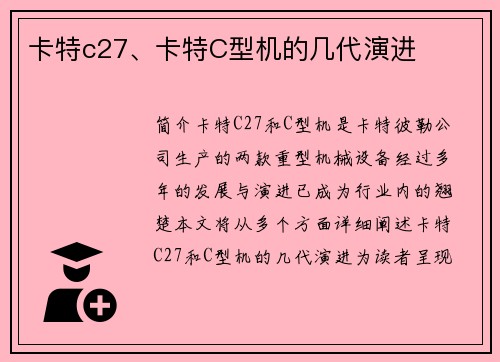 卡特c27、卡特C型机的几代演进

简介卡特C27和C型机是卡特彼勒公司生产的两款重型机械设备经过多年的发展与演进已成为行业内的翘楚本文将从多个方面详细阐述卡特C27和C型机的几代演进为读者呈现